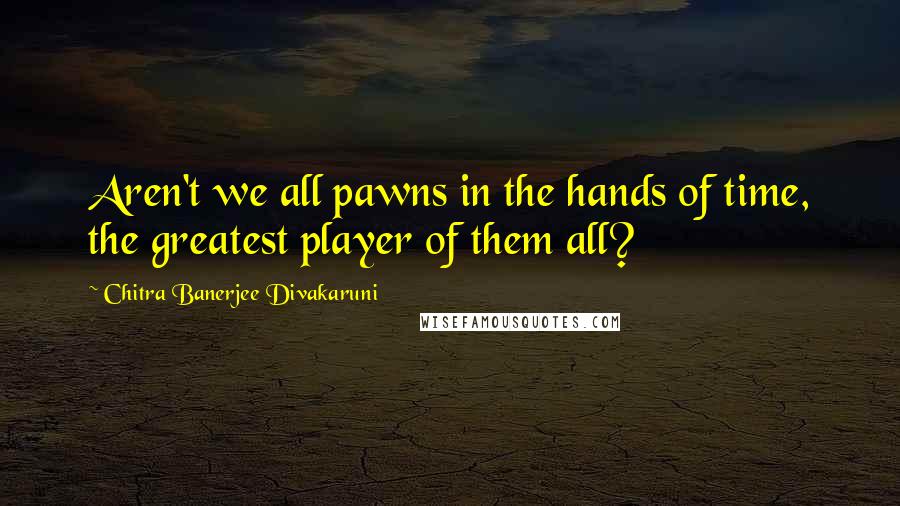 Aren't we all pawns in the hands of time, the greatest player of them all?

~ Chitra Banerjee Divakaruni

WISEFAMOUSQUOTES.COM